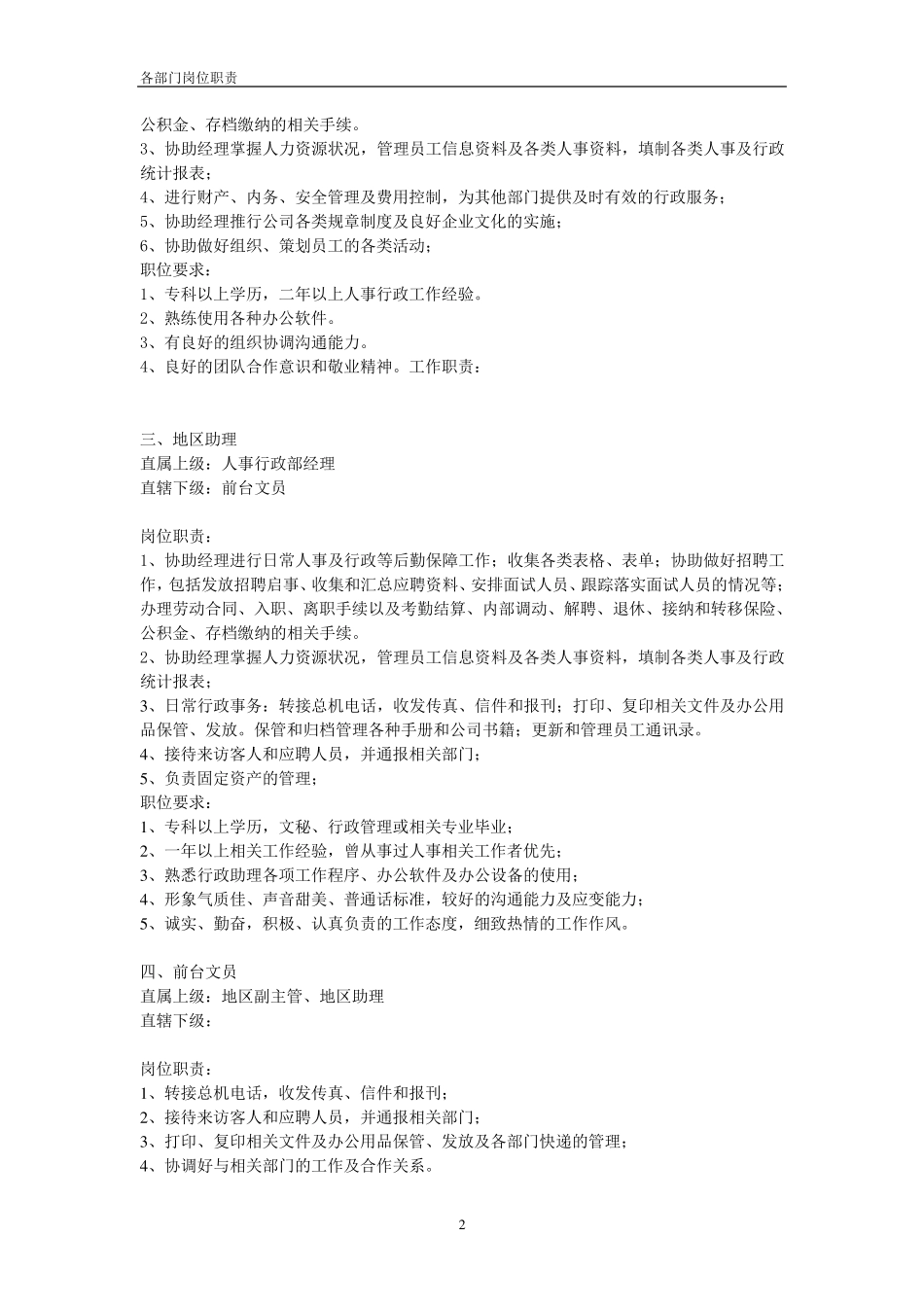 各部门岗位职责

公积金、存档缴纳的相关手续。
3、协助经理掌握人力资源状况，管理员工信息资料及各类人事资料，填制各类人事及行政统计报表；
4、进行财产、内务、安全管理及费用控制，为其他部门提供及时有效的行政服务；
5、协助经理推行公司各类规章制度及良好企业文化的实施；
6、协助做好组织、策划员工的各类活动；
职位要求：
1、专科以上学历，二年以上人事行政工作经验。
2、熟练使用各种办公软件。
3、有良好的组织协调沟通能力。
4、良好的团队合作意识和敬业精神。工作职责：

三、地区助理
直属上级：人事行政部经理
直辖下级：前台文员

岗位职责：
1、协助经理进行日常人事及行政等后勤保障工作；收集各类表格、表单；协助做好招聘工作，包括发放招聘启事、收集和汇总应聘资料、安排面试人员、跟踪落实面试人员的情况等；办理劳动合同、入职、离职手续以及考勤结算、内部调动、解聘、退休、接纳和转移保险、公积金、存档缴纳的相关手续。
2、协助经理掌握人力资源状况，管理员工信息资料及各类人事资料，填制各类人事及行政统计报表；
3、日常行政事务：转接总机电话，收发传真、信件和报刊；打印、复印相关文件及办公用品保管、发放。保管和归档管理各种手册和公司书籍；更新和管理员工通讯录。
4、接待来访客人和应聘人员，并通报相关部门；
5、负责固定资产的管理；
职位要求：
1、专科以上学历，文秘、行政管理或相关专业毕业；
2、一年以上相关工作经验，曾从事过人事相关工作者优先；
3、熟悉行政助理各项工作程序、办公软件及办公设备的使用；
4、形象气质佳、声音甜美、普通话标准，较好的沟通能力及应变能力；
5、诚实、勤奋，积极、认真负责的工作态度，细致热情的工作作风。

四、前台文员
直属上级：地区副主管、地区助理
直辖下级：

岗位职责：
1、转接总机电话，收发传真、信件和报刊；
2、接待来访客人和应聘人员，并通报相关部门；
3、打印、复印相关文件及办公用品保管、发放及各部门快递的管理；
4、协调好与相关部门的工作及合作关系。

2